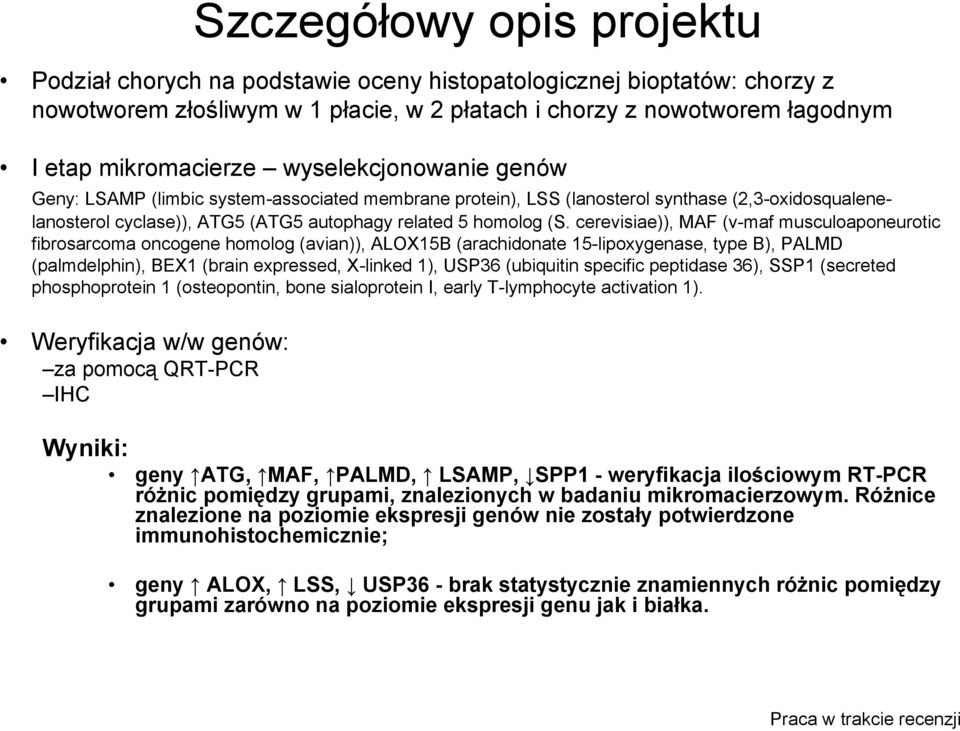 Szczegółowy opis projektu

• Podział chorych na podstawie oceny histopatologicznej bioptatów: chorzy z nowotworem złośliwym w 1 płacie, w 2 płatach i chorzy z nowotworem łagodnym

• I etap mikromacierze – wyselekcjonowanie genów

Geny: LSAMP (limbic system-associated membrane protein), LSS (lanosterol synthase (2,3-oxidosqualene-lanosterol cyclase)), ATG5 (ATG5 autophagy related 5 homolog (S. cerevisiae)), MAF (v-maf musculoaponeurotic fibrosarcoma oncogene homolog (avian)), ALOX15B (arachidonate 15-lipoxygenase, type B), PALMD (palmdelphin), BEX1 (brain expressed, X-linked 1), USP36 (ubiquitin specific peptidase 36), SSP1 (secreted phosphoprotein 1 (osteopontin, bone sialoprotein I, early T-lymphocyte activation 1).

• Weryfikacja w/w genów:
–za pomocą QRT-PCR
–IHC

Wyniki:

• geny ↑ATG, ↑MAF, ↑PALMD, ↑ LSAMP, ↓SPP1 - weryfikacja ilościowym RT-PCR różnic pomiędzy grupami, znalezionych w badaniu mikromacierzowym. Różnice znalezione na poziomie ekspresji genów nie zostały potwierdzone immunohistochemicznie;

• geny ↑ ALOX, ↑ LSS, ↓ USP36 - brak statystycznie znamiennych różnic pomiędzy grupami zarówno na poziomie ekspresji genu jak i białka.

Praca w trakcie recenzji